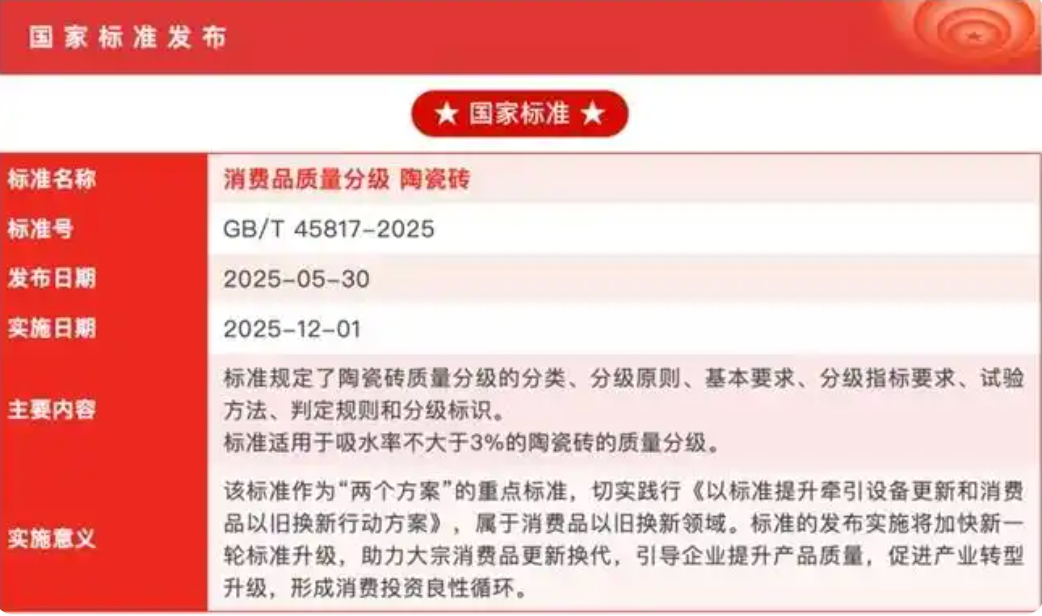 国家标准发布

★ 国家标准 ★

标准名称
消费品质量分级 陶瓷砖

标准号
GB/T 45817-2025

发布日期
2025-05-30

实施日期
2025-12-01

主要内容
标准规定了陶瓷砖质量分级的分类、分级原则、基本要求、分级指标要求、试验方法、判定规则和分级标识。
标准适用于吸水率不大于3%的陶瓷砖的质量分级。

实施意义
该标准作为“两个方案”的重点标准，切实践行《以标准提升牵引设备更新和消费品以旧换新行动方案》，属于消费品以旧换新领域。标准的发布实施将加快新一轮标准升级，助力大宗消费品更新换代，引导企业提升产品质量，促进产业转型升级，形成消费投资良性循环。